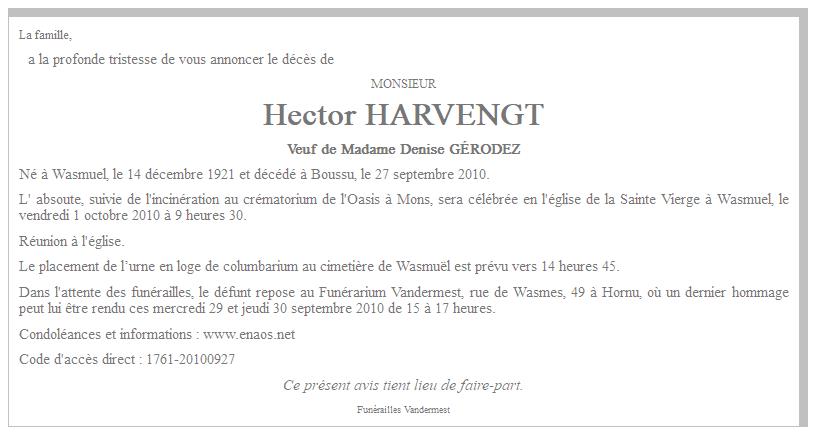 La famille,

a la profonde tristesse de vous annoncer le décès de

MONSIEUR

Hector HARVENGT

Veuf de Madame Denise GÉRODEZ

Né à Wasmuel, le 14 décembre 1921 et décédé à Boussu, le 27 septembre 2010.

L' absoute, suivie de l'incinération au crématorium de l'Oasis à Mons, sera célébrée en l'église de la Sainte Vierge à Wasmuel, le vendredi 1 octobre 2010 à 9 heures 30.

Réunion à l'église.

Le placement de l'urne en loge de columbarium au cimetière de Wasmuël est prévu vers 14 heures 45.

Dans l'attente des funérailles, le défunt repose au Funérarium Vandermest, rue de Wasmes, 49 à Hornu, où un dernier hommage peut lui être rendu ces mercredi 29 et jeudi 30 septembre 2010 de 15 à 17 heures.

Condoléances et informations : www.enaos.net

Code d'accès direct : 1761-20100927

Ce présent avis tient lieu de faire-part.

Funérailles Vandermest